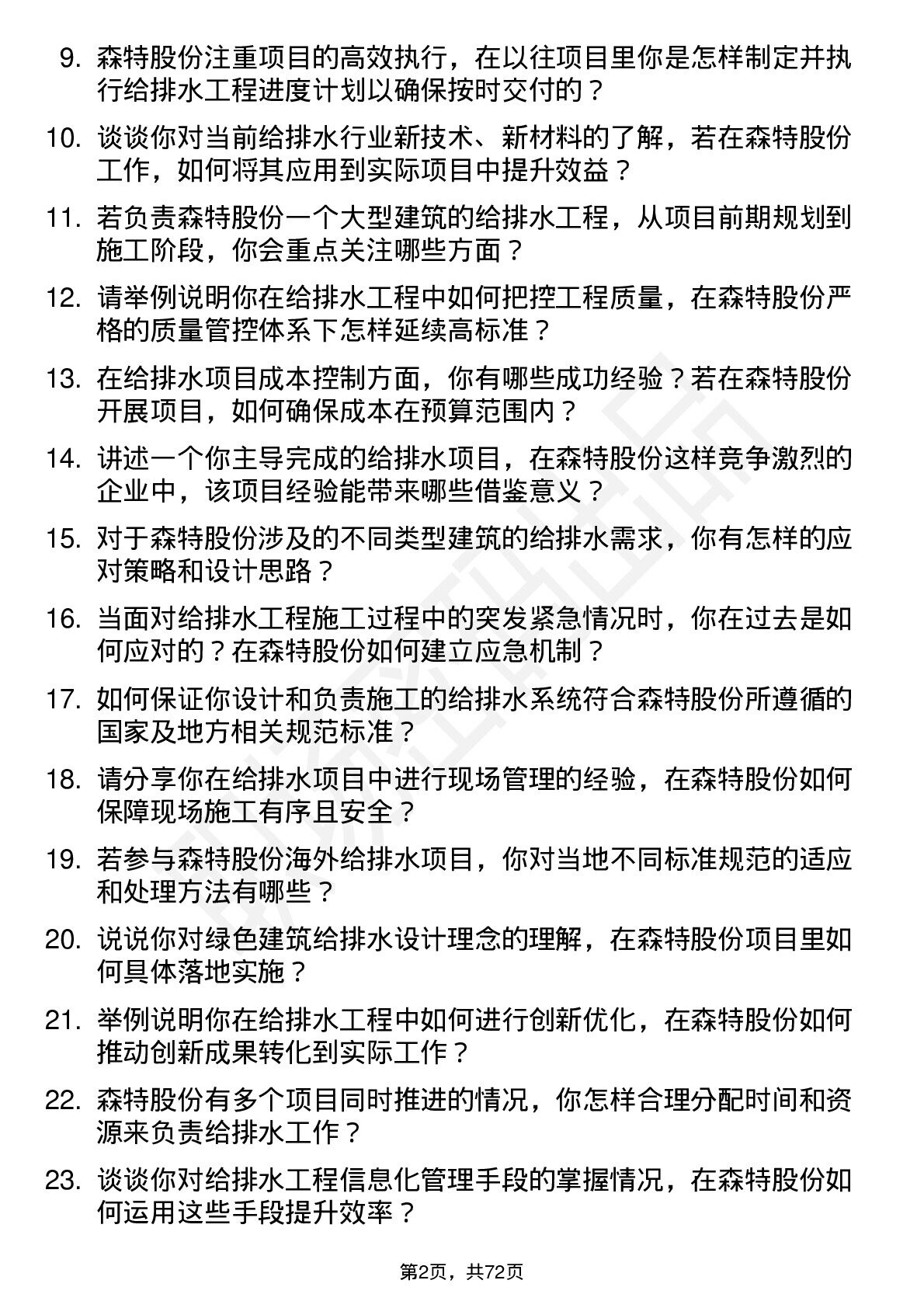 9. 森特股份注重项目的高效执行，在以往项目里你是怎样制定并执行给排水工程进度计划以确保按时交付的？

10. 谈谈你对当前给排水行业新技术、新材料的了解，若在森特股份工作，如何将其应用到实际项目中提升效益？

11. 若负责森特股份一个大型建筑的给排水工程，从项目前期规划到施工阶段，你会重点关注哪些方面？

12. 请举例说明你在给排水工程中如何把控工程质量，在森特股份严格的质量管控体系下怎样延续高标准？

13. 在给排水项目成本控制方面，你有哪些成功经验？若在森特股份开展项目，如何确保成本在预算范围内？

14. 讲述一个你主导完成的给排水项目，在森特股份这样竞争激烈的企业中，该项目经验能带来哪些借鉴意义？

15. 对于森特股份涉及的不同类型建筑的给排水需求，你有怎样的应对策略和设计思路？

16. 当面对给排水工程施工过程中的突发紧急情况时，你在过去是如何应对的？在森特股份如何建立应急机制？

17. 如何保证你设计和负责施工的给排水系统符合森特股份所遵循的国家及地方相关规范标准？

18. 请分享你在给排水项目中进行现场管理的经验，在森特股份如何保障现场施工有序且安全？

19. 若参与森特股份海外给排水项目，你对当地不同标准规范的适应和处理方法有哪些？

20. 说说你对绿色建筑给排水设计理念的理解，在森特股份项目里如何具体落地实施？

21. 举例说明你在给排水工程中如何进行创新优化，在森特股份如何推动创新成果转化到实际工作？

22. 森特股份有多个项目同时推进的情况，你怎样合理分配时间和资源来负责给排水工作？

23. 谈谈你对给排水工程信息化管理手段的掌握情况，在森特股份如何运用这些手段提升效率？

第2页，共72页